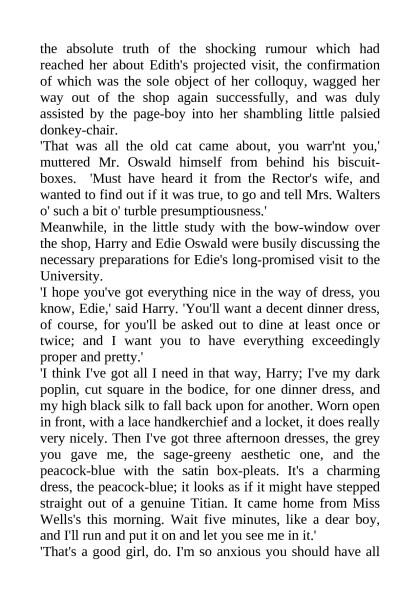 the absolute truth of the shocking rumour which had reached her about Edith's projected visit, the confirmation of which was the sole object of her colloquy, wagged her way out of the shop again successfully, and was duly assisted by the page-boy into her shambling little palsied donkey-chair.
'That was all the old cat came about, you warr'nt you,' muttered Mr. Oswald himself from behind his biscuit-boxes. 'Must have heard it from the Rector's wife, and wanted to find out if it was true, to go and tell Mrs. Walters o' such a bit o' turble presumptiousness.'
Meanwhile, in the little study with the bow-window over the shop, Harry and Edie Oswald were busily discussing the necessary preparations for Edie's long-promised visit to the University.
'I hope you've got everything nice in the way of dress, you know, Edie,' said Harry. 'You'll want a decent dinner dress, of course, for you'll be asked out to dine at least once or twice; and I want you to have everything exceedingly proper and pretty.'
'I think I've got all I need in that way, Harry; I've my dark poplin, cut square in the bodice, for one dinner dress, and my high black silk to fall back upon for another. Worn open in front, with a lace handkerchief and a locket, it does really very nicely. Then I've got three afternoon dresses, the grey you gave me, the sage-greeny aesthetic one, and the peacock-blue with the satin box-pleats. It's a charming dress, the peacock-blue; it looks as if it might have stepped straight out of a genuine Titian. It came home from Miss Wells's this morning. Wait five minutes, like a dear boy, and I'll run and put it on and let you see me in it.'
'That's a good girl, do. I'm so anxious you should have all